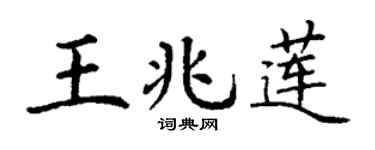 王兆莲

词典网